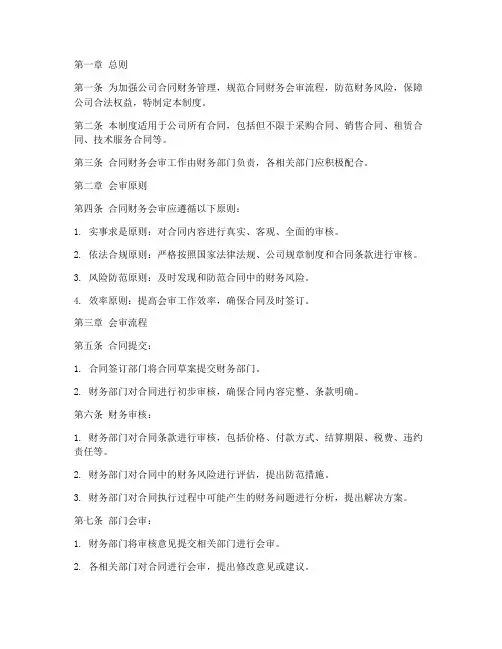 第一章 总则

第一条 为加强公司合同财务管理，规范合同财务会审流程，防范财务风险，保障公司合法权益，特制定本制度。

第二条 本制度适用于公司所有合同，包括但不限于采购合同、销售合同、租赁合同、技术服务合同等。

第三条 合同财务会审工作由财务部门负责，各相关部门应积极配合。

第二章 会审原则

第四条 合同财务会审应遵循以下原则：

1. 实事求是原则：对合同内容进行真实、客观、全面的审核。

2. 依法合规原则：严格按照国家法律法规、公司规章制度和合同条款进行审核。

3. 风险防范原则：及时发现和防范合同中的财务风险。

4. 效率原则：提高会审工作效率，确保合同及时签订。

第三章 会审流程

第五条 合同提交：

1. 合同签订部门将合同草案提交财务部门。

2. 财务部门对合同进行初步审核，确保合同内容完整、条款明确。

第六条 财务审核：

1. 财务部门对合同条款进行审核，包括价格、付款方式、结算期限、税费、违约责任等。

2. 财务部门对合同中的财务风险进行评估，提出防范措施。

3. 财务部门对合同执行过程中可能产生的财务问题进行分析，提出解决方案。

第七条 部门会审：

1. 财务部门将审核意见提交相关部门进行会审。

2. 各相关部门对合同进行会审，提出修改意见或建议。